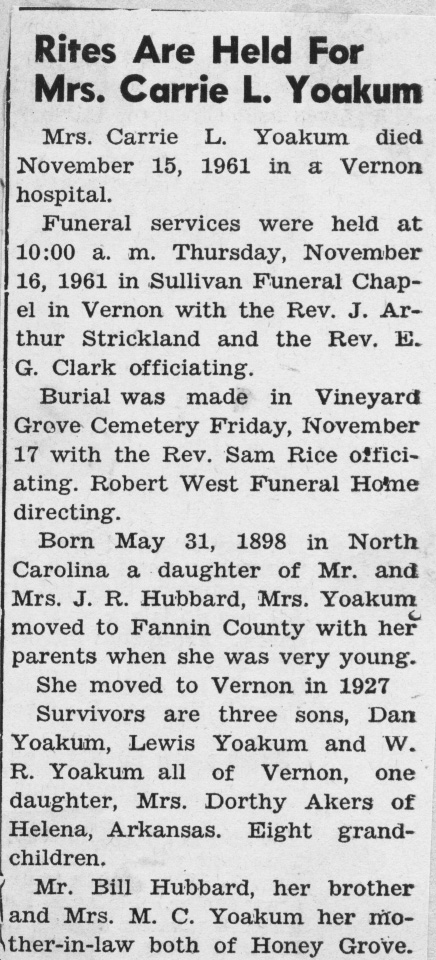 Rites Are Held For Mrs. Carrie L. Yoakum

Mrs. Carrie L. Yoakum died November 15, 1961 in a Vernon hospital.

Funeral services were held at 10:00 a. m. Thursday, November 16, 1961 in Sullivan Funeral Chapel in Vernon with the Rev. J. Arthur Strickland and the Rev. E. G. Clark officiating.

Burial was made in Vineyard Grove Cemetery Friday, November 17 with the Rev. Sam Rice officiating. Robert West Funeral Home directing.

Born May 31, 1898 in North Carolina a daughter of Mr. and Mrs. J. R. Hubbard, Mrs. Yoakum moved to Fannin County with her parents when she was very young.

She moved to Vernon in 1927

Survivors are three sons, Dan Yoakum, Lewis Yoakum and W. R. Yoakum all of Vernon, one daughter, Mrs. Dorthy Akers of Helena, Arkansas. Eight grandchildren.

Mr. Bill Hubbard, her brother and Mrs. M. C. Yoakum her mother-in-law both of Honey Grove.